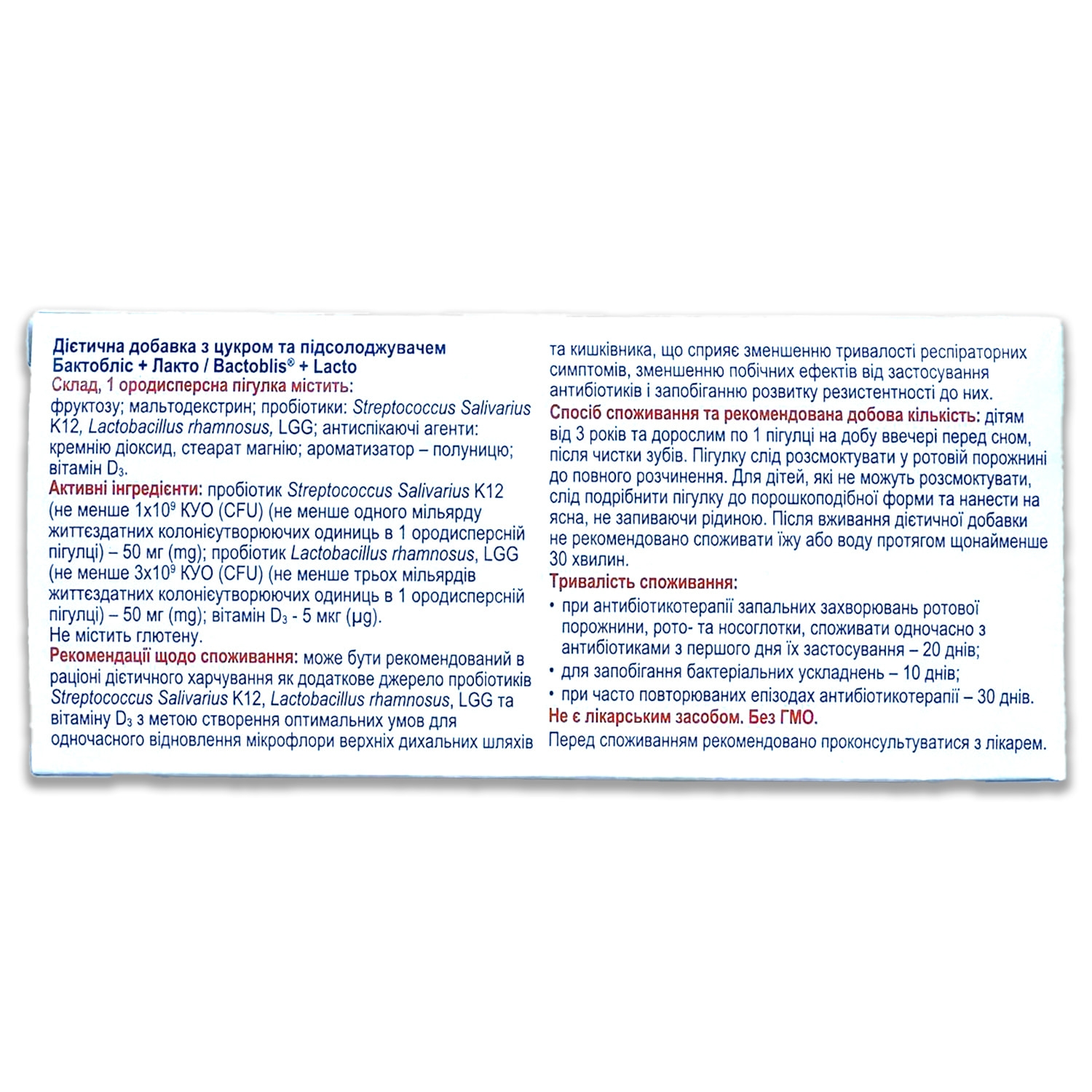 Дієтична добавка з цукром та підсолоджувачем
Бактобліс + Лакто / Bactoblis® + Lacto
Склад, 1 ородисперсна пігулка містить:
фруктозу; мальтодекстрин; пробіотики: Streptococcus Salivarius K12, Lactobacillus rhamnosus, LGG; антиспікаючі агенти: кремнію діоксид, стеарат магнію; ароматизатор – полуницю; вітамін $D_3$.
Активні інгредієнти: пробіотик Streptococcus Salivarius K12 (не менше $1x10^9$ КУО (CFU) (не менше одного мільярду життєздатних колонієутворюючих одиниць в 1 ородисперсній пігулці) – 50 мг (mg); пробіотик Lactobacillus rhamnosus, LGG (не менше $3x10^9$ КУО (CFU) (не менше трьох мільярдів життєздатних колонієутворюючих одиниць в 1 ородисперсній пігулці) – 50 мг (mg); вітамін $D_3$ - 5 мкг (µg).
Не містить глютену.
Рекомендації щодо споживання: може бути рекомендований в раціоні дієтичного харчування як додаткове джерело пробіотиків Streptococcus Salivarius K12, Lactobacillus rhamnosus, LGG та вітаміну $D_3$ з метою створення оптимальних умов для одночасного відновлення мікрофлори верхніх дихальних шляхів та кишківника, що сприяє зменшенню тривалості респіраторних симптомів, зменшенню побічних ефектів від застосування антибіотиків і запобіганню розвитку резистентності до них.
Спосіб споживання та рекомендована добова кількість: дітям від 3 років та дорослим по 1 пігулці на добу ввечері перед сном, після чистки зубів. Пігулку слід розсмоктувати у ротовій порожнині до повного розчинення. Для дітей, які не можуть розсмоктувати, слід подрібнити пігулку до порошкоподібної форми та нанести на ясна, не запиваючи рідиною. Після вживання дієтичної добавки не рекомендовано споживати їжу або воду протягом щонайменше 30 хвилин.
Тривалість споживання:
• при антибіотикотерапії запальних захворювань ротової порожнини, рото- та носоглотки, споживати одночасно з антибіотиками з першого дня їх застосування – 20 днів;
• для запобігання бактеріальних ускладнень – 10 днів;
• при часто повторюваних епізодах антибіотикотерапії – 30 днів.
Не є лікарським засобом. Без ГМО.
Перед споживанням рекомендовано проконсультуватися з лікарем.